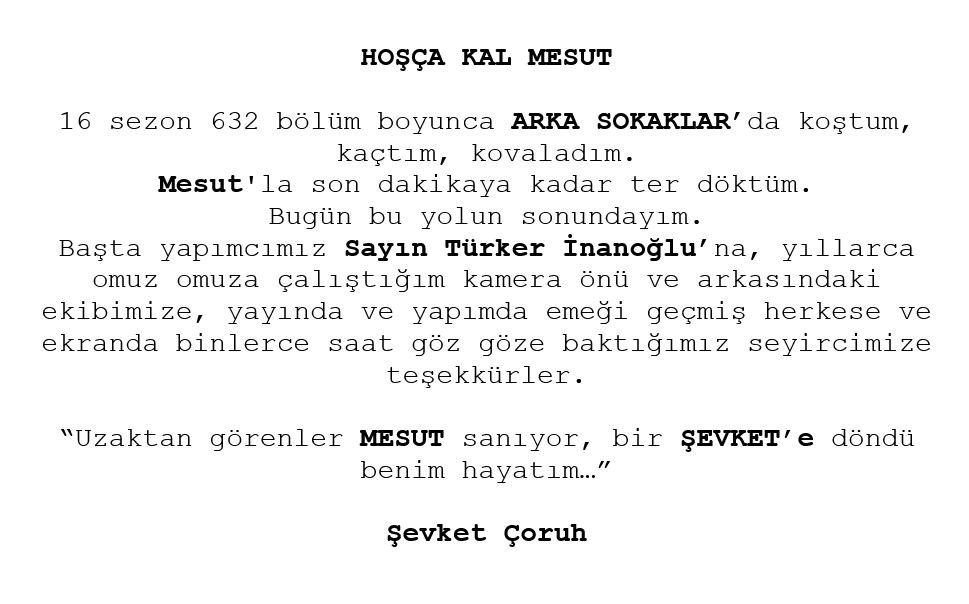 HOŞÇA KAL MESUT

16 sezon 632 bölüm boyunca ARKA SOKAKLAR'da koştum, kaçtım, kovaladım.
Mesut'la son dakikaya kadar ter döktüm.
Bugün bu yolun sonundayım.
Başta yapımcımız Sayın Türker İnanoğlu'na, yıllarca omuz omuza çalıştığım kamera önü ve arkasındaki ekibimize, yayında ve yapımda emeği geçmiş herkese ve ekranda binlerce saat göz göze baktığımız seyircimize teşekkürler.

"Uzaktan görenler MESUT sanıyor, bir ŞEVKET'e döndü benim hayatım…"

Şevket Çoruh